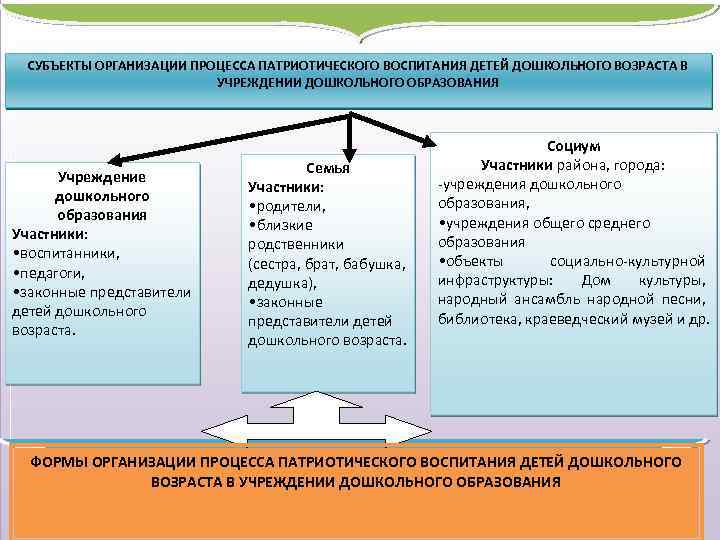 СУБЪЕКТЫ ОРГАНИЗАЦИИ ПРОЦЕССА ПАТРИОТИЧЕСКОГО ВОСПИТАНИЯ ДЕТЕЙ ДОШКОЛЬНОГО ВОЗРАСТА В УЧРЕЖДЕНИИ ДОШКОЛЬНОГО ОБРАЗОВАНИЯ

Учреждение дошкольного образования
Участники:
•воспитанники,
•педагоги,
•законные представители детей дошкольного возраста.

Семья
Участники:
•родители,
•близкие родственники (сестра, брат, бабушка, дедушка),
•законные представители детей дошкольного возраста.

Социум
Участники района, города:
-учреждения дошкольного образования,
•учреждения общего среднего образования
•объекты социально-культурной инфраструктуры: Дом культуры, народный ансамбль народной песни, библиотека, краеведческий музей и др.

ФОРМЫ ОРГАНИЗАЦИИ ПРОЦЕССА ПАТРИОТИЧЕСКОГО ВОСПИТАНИЯ ДЕТЕЙ ДОШКОЛЬНОГО ВОЗРАСТА В УЧРЕЖДЕНИИ ДОШКОЛЬНОГО ОБРАЗОВАНИЯ